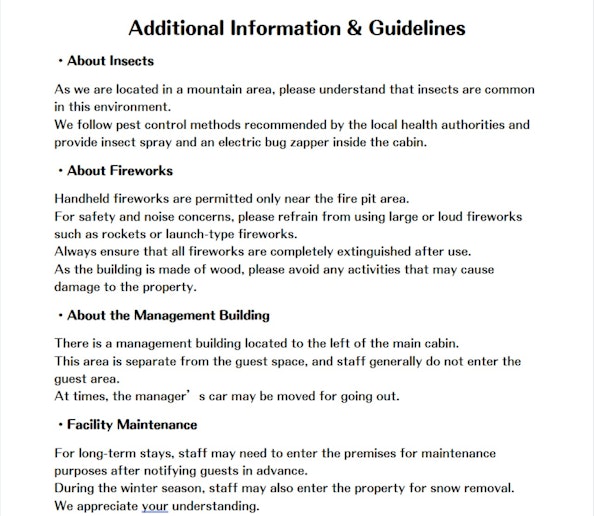 Additional Information & Guidelines

・About Insects

As we are located in a mountain area, please understand that insects are common in this environment.
We follow pest control methods recommended by the local health authorities and provide insect spray and an electric bug zapper inside the cabin.

・About Fireworks

Handheld fireworks are permitted only near the fire pit area.
For safety and noise concerns, please refrain from using large or loud fireworks such as rockets or launch-type fireworks.
Always ensure that all fireworks are completely extinguished after use.
As the building is made of wood, please avoid any activities that may cause damage to the property.

・About the Management Building

There is a management building located to the left of the main cabin.
This area is separate from the guest space, and staff generally do not enter the guest area.
At times, the manager’s car may be moved for going out.

・Facility Maintenance

For long-term stays, staff may need to enter the premises for maintenance purposes after notifying guests in advance.
During the winter season, staff may also enter the property for snow removal.
We appreciate your understanding.